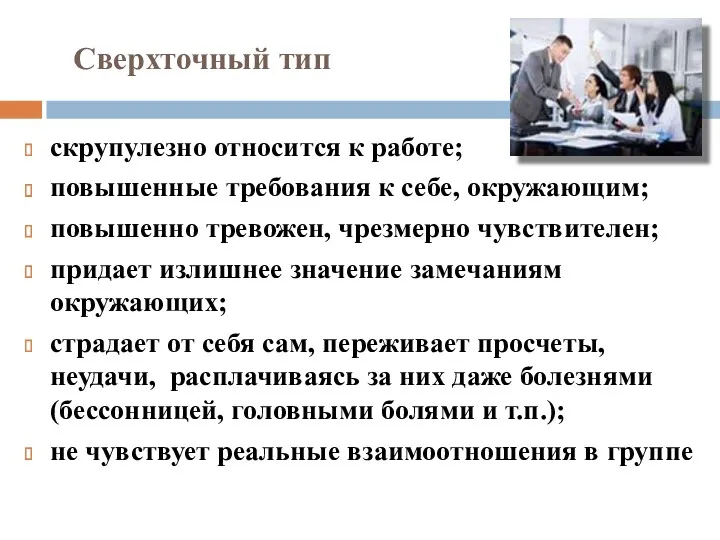 Сверхточный тип

скрупулезно относится к работе;

повышенные требования к себе, окружающим;

повышенно тревожен, чрезмерно чувствителен;

придает излишнее значение замечаниям окружающих;

страдает от себя сам, переживает просчеты, неудачи, расплачиваясь за них даже болезнями (бессонницей, головными болями и т.п.);

не чувствует реальные взаимоотношения в группе